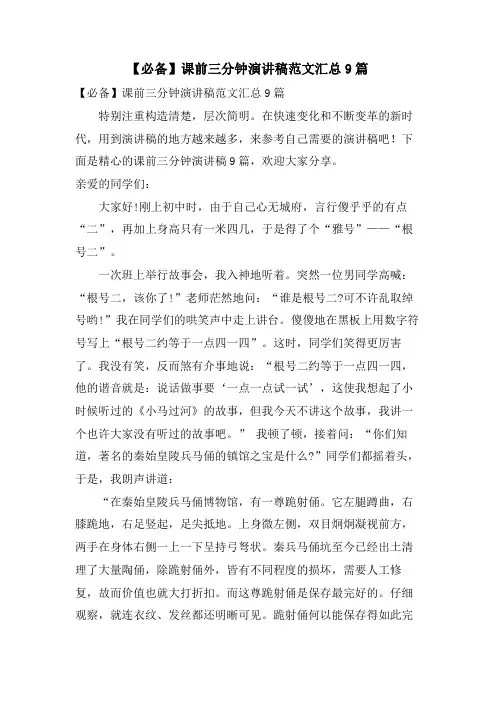 【必备】课前三分钟演讲稿范文汇总9篇

【必备】课前三分钟演讲稿范文汇总9篇

特别注重构造清楚，层次简明。在快速变化和不断变革的新时代，用到演讲稿的地方越来越多，来参考自己需要的演讲稿吧！下面是精心的课前三分钟演讲稿9篇，欢迎大家分享。

亲爱的同学们：

大家好!刚上初中时，由于自己心无城府，言行傻乎乎的有点“二”，再加上身高只有一米四几，于是得了个“雅号”——“根号二”。

一次班上举行故事会，我入神地听着。突然一位男同学高喊：“根号二，该你了!”老师茫然地问：“谁是根号二?可不许乱取绰号哟!”我在同学们的哄笑声中走上讲台。傻傻地在黑板上用数字符号写上“根号二约等于一点四一四”。这时，同学们笑得更厉害了。我没有笑，反而煞有介事地说：“根号二约等于一点四一四，他的谐音就是：说话做事要‘一点一点试一试’，这使我想起了小时候听过的《小马过河》的故事，但我今天不讲这个故事，我讲一个也许大家没有听过的故事吧。” 我顿了顿，接着问：“你们知道，著名的秦始皇陵兵马俑的镇馆之宝是什么?”同学们都摇着头，于是，我朗声讲道：

“在秦始皇陵兵马俑博物馆，有一尊跪射俑。它左腿蹲曲，右膝跪地，右足竖起，足尖抵地。上身微左侧，双目炯炯凝视前方，两手在身体右侧一上一下呈持弓弩状。秦兵马俑坑至今已经出土清理了大量陶俑，除跪射俑外，皆有不同程度的损坏，需要人工修复，故而价值也就大打折扣。而这尊跪射俑是保存最完好的。仔细观察，就连衣纹、发丝都还明晰可见。跪射俑何以能保存得如此完